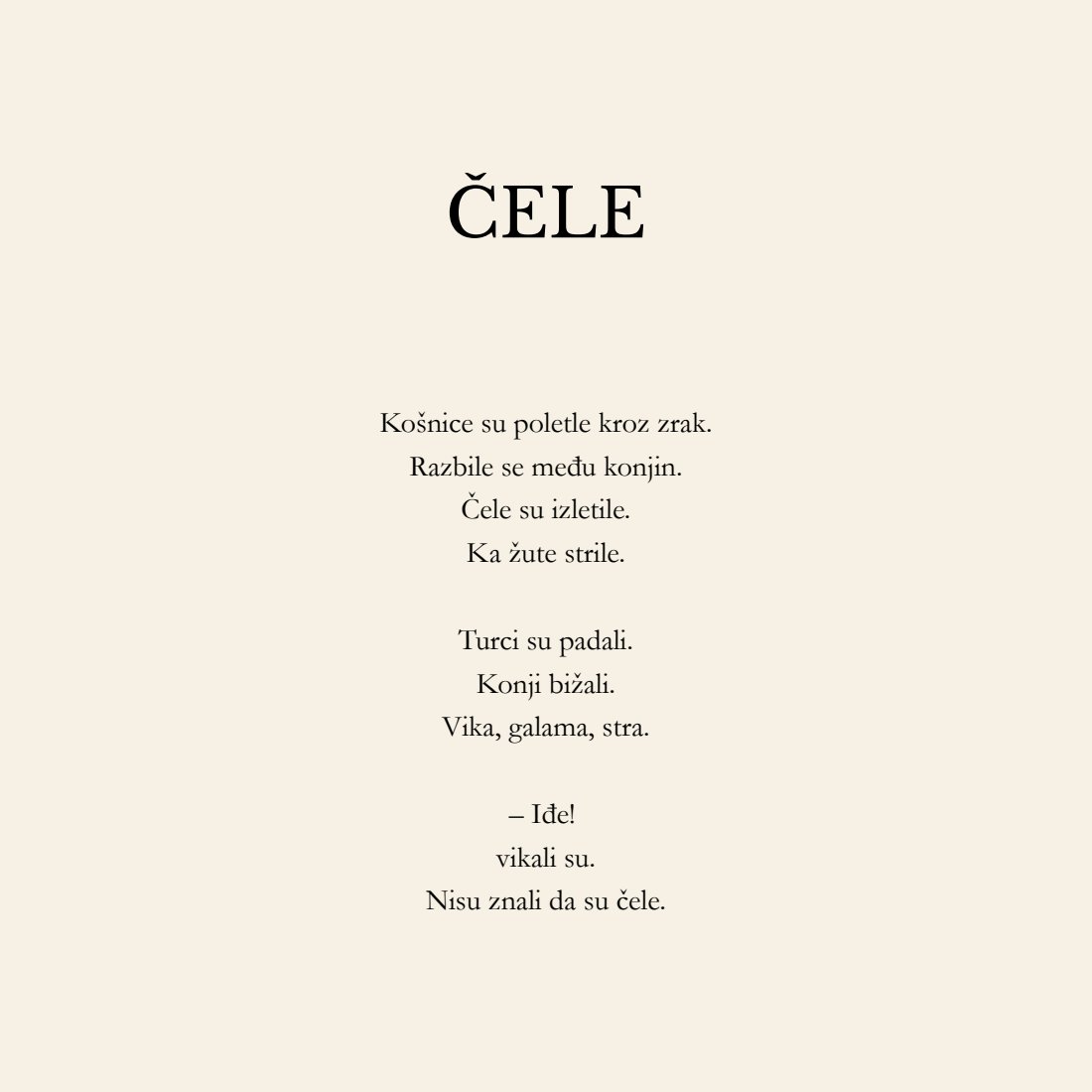 ČELE

Košnice su poletle kroz zrak.
Razbile se među konjin.
Čele su izletile.
Ka žute strile.

Turci su padali.
Konji bižali.
Vika, galama, stra.

– Iđe!
vikali su.
Nisu znali da su čele.